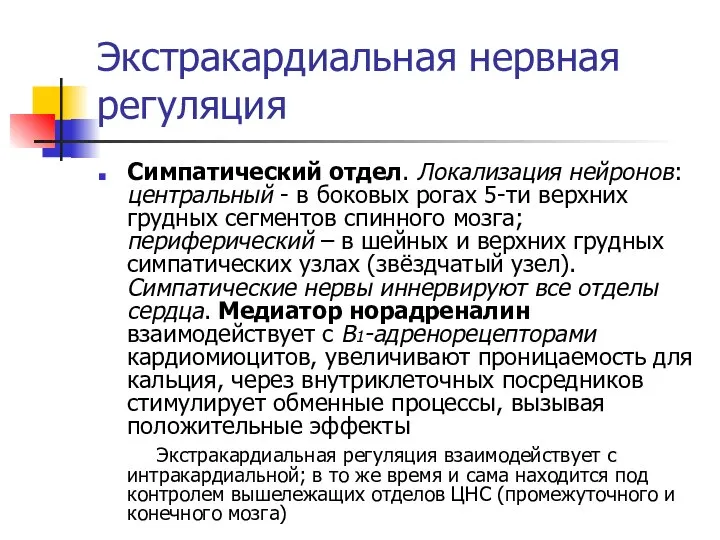 Экстракардиальная нервная регуляция

Симпатический отдел. Локализация нейронов: центральный - в боковых рогах 5-ти верхних грудных сегментов спинного мозга; периферический – в шейных и верхних грудных симпатических узлах (звёздчатый узел). Симпатические нервы иннервируют все отделы сердца. Медиатор норадреналин взаимодействует с $B_1$-адренорецепторами кардиомиоцитов, увеличивают проницаемость для кальция, через внутриклеточных посредников стимулирует обменные процессы, вызывая положительные эффекты

Экстракардиальная регуляция взаимодействует с интракардиальной; в то же время и сама находится под контролем вышележащих отделов ЦНС (промежуточного и конечного мозга)